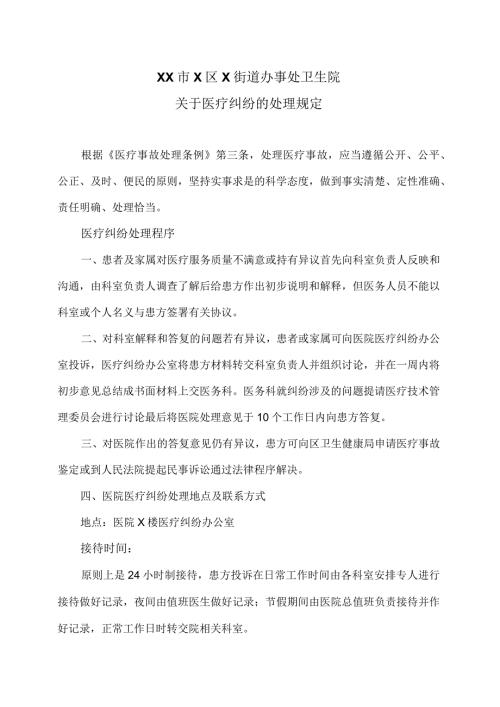 XX市X区X街道办事处卫生院
关于医疗纠纷的处理规定

根据《医疗事故处理条例》第三条，处理医疗事故，应当遵循公开、公平、公正、及时、便民的原则，坚持实事求是的科学态度，做到事实清楚、定性准确、责任明确、处理恰当。

医疗纠纷处理程序

一、患者及家属对医疗服务质量不满意或持有异议首先向科室负责人反映和沟通，由科室负责人调查了解后给患方作出初步说明和解释，但医务人员不能以科室或个人名义与患方签署有关协议。

二、对科室解释和答复的问题若有异议，患者或家属可向医院医疗纠纷办公室投诉，医疗纠纷办公室将患方材料转交科室负责人并组织讨论，并在一周内将初步意见总结成书面材料上交医务科。医务科就纠纷涉及的问题提请医疗技术管理委员会进行讨论最后将医院处理意见于10个工作日内向患方答复。

三、对医院作出的答复意见仍有异议，患方可向区卫生健康局申请医疗事故鉴定或到人民法院提起民事诉讼通过法律程序解决。

四、医院医疗纠纷处理地点及联系方式

地点：医院X楼医疗纠纷办公室

接待时间：

原则上是24小时制接待，患方投诉在日常工作时间由各科室安排专人进行接待做好记录，夜间由值班医生做好记录；节假期间由医院总值班负责接待并作好记录，正常工作日时转交院相关科室。